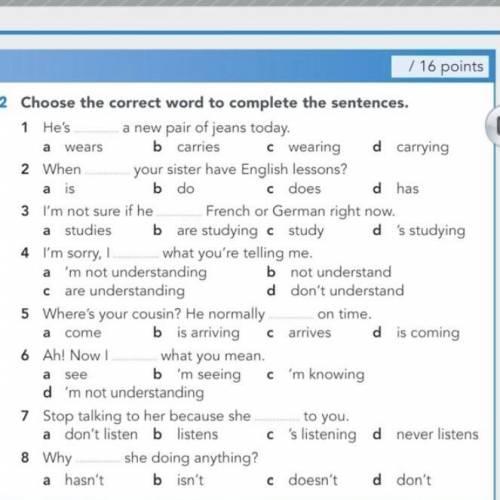 / 16 points

2 Choose the correct word to complete the sentences.

1 He's ______ a new pair of jeans today.
a wears b carries c wearing d carrying

2 When ______ your sister have English lessons?
a is b do c does d has

3 I'm not sure if he ______ French or German right now.
a studies b are studying c study d 's studying

4 I'm sorry, I ______ what you're telling me.
a 'm not understanding b not understand
c are understanding d don't understand

5 Where's your cousin? He normally ______ on time.
a come b is arriving c arrives d is coming

6 Ah! Now I ______ what you mean.
a see b 'm seeing c 'm knowing
d 'm not understanding

7 Stop talking to her because she ______ to you.
a don't listen b listens c 's listening d never listens

8 Why ______ she doing anything?
a hasn't b isn't c doesn't d don't